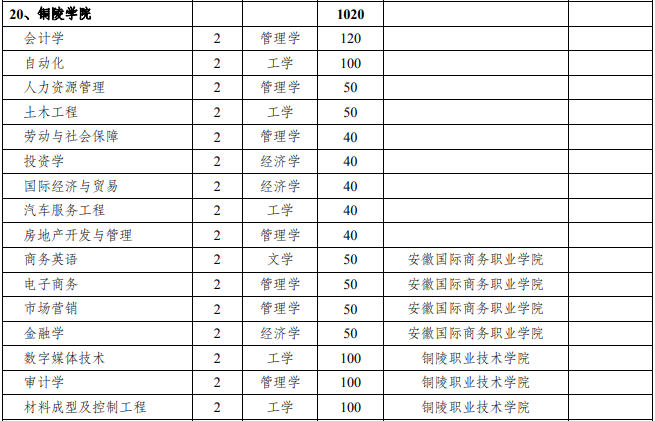 | 20、铜陵学院 | | | 1020 | | |
|---|---|---|---|---|---|
| 会计学 | 2 | 管理学 | 120 | | |
| 自动化 | 2 | 工学 | 100 | | |
| 人力资源管理 | 2 | 管理学 | 50 | | |
| 土木工程 | 2 | 工学 | 50 | | |
| 劳动与社会保障 | 2 | 管理学 | 40 | | |
| 投资学 | 2 | 经济学 | 40 | | |
| 国际经济与贸易 | 2 | 经济学 | 40 | | |
| 汽车服务工程 | 2 | 工学 | 40 | | |
| 房地产开发与管理 | 2 | 管理学 | 40 | | |
| 商务英语 | 2 | 文学 | 50 | 安徽国际商务职业学院 | |
| 电子商务 | 2 | 管理学 | 50 | 安徽国际商务职业学院 | |
| 市场营销 | 2 | 管理学 | 50 | 安徽国际商务职业学院 | |
| 金融学 | 2 | 经济学 | 50 | 安徽国际商务职业学院 | |
| 数字媒体技术 | 2 | 工学 | 100 | 铜陵职业技术学院 | |
| 审计学 | 2 | 管理学 | 100 | 铜陵职业技术学院 | |
| 材料成型及控制工程 | 2 | 工学 | 100 | 铜陵职业技术学院 | |